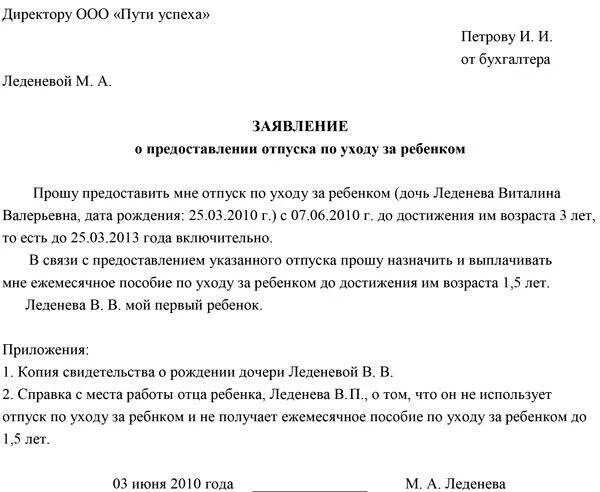 Директору ООО «Пути успеха»

Петрову И. И.
от бухгалтера

Леденевой М. А.

ЗАЯВЛЕНИЕ
о предоставлении отпуска по уходу за ребенком

Прошу предоставить мне отпуск по уходу за ребенком (дочь Леденева Виталина Валерьевна, дата рождения: 25.03.2010 г.) с 07.06.2010 г. до достижения им возраста 3 лет, то есть до 25.03.2013 года включительно.

В связи с предоставлением указанного отпуска прошу назначить и выплачивать мне ежемесячное пособие по уходу за ребенком до достижения им возраста 1,5 лет.

Леденева В. В. мой первый ребенок.

Приложения:
1. Копия свидетельства о рождении дочери Леденевой В. В.
2. Справка с места работы отца ребенка, Леденева В.П., о том, что он не использует отпуск по уходу за ребнком и не получает ежемесячное пособие по уходу за ребенком до 1,5 лет.

03 июня 2010 года М. А. Леденева